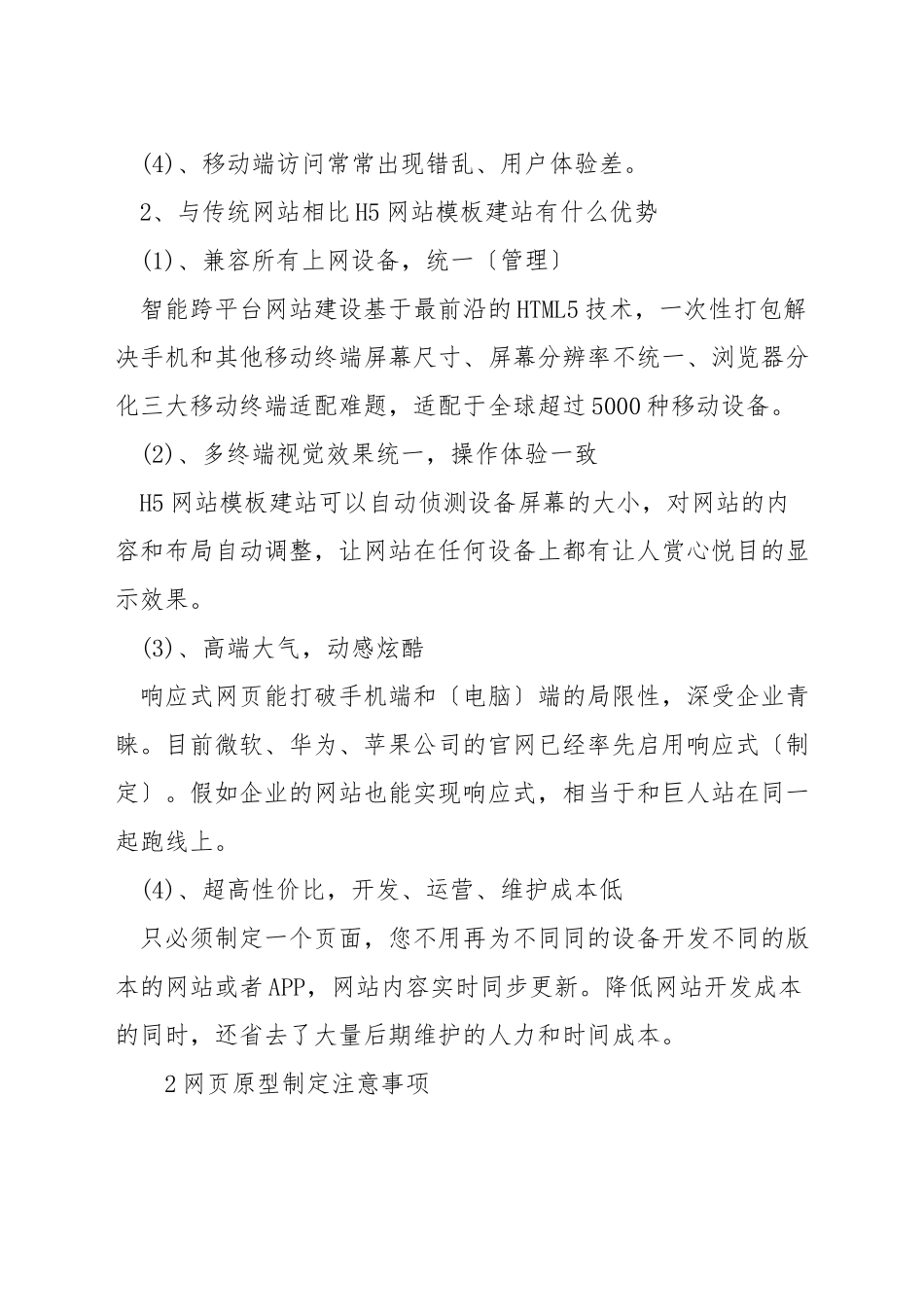 (4)、移动端访问常常出现错乱、用户体验差。

2、与传统网站相比H5网站模板建站有什么优势

(1)、兼容所有上网设备，统一〔管理〕

智能跨平台网站建设基于最前沿的HTML5技术，一次性打包解决手机和其他移动终端屏幕尺寸、屏幕分辨率不统一、浏览器分化三大移动终端适配难题，适配于全球超过5000种移动设备。

(2)、多终端视觉效果统一，操作体验一致

H5网站模板建站可以自动侦测设备屏幕的大小，对网站的内容和布局自动调整，让网站在任何设备上都有让人赏心悦目的显示效果。

(3)、高端大气，动感炫酷

响应式网页能打破手机端和〔电脑〕端的局限性，深受企业青睐。目前微软、华为、苹果公司的官网已经率先启用响应式〔制定〕。假如企业的网站也能实现响应式，相当于和巨人站在同一起跑线上。

(4)、超高性价比，开发、运营、维护成本低

只必须制定一个页面，您不用再为不同同的设备开发不同的版本的网站或者APP，网站内容实时同步更新。降低网站开发成本的同时，还省去了大量后期维护的人力和时间成本。

2网页原型制定注意事项